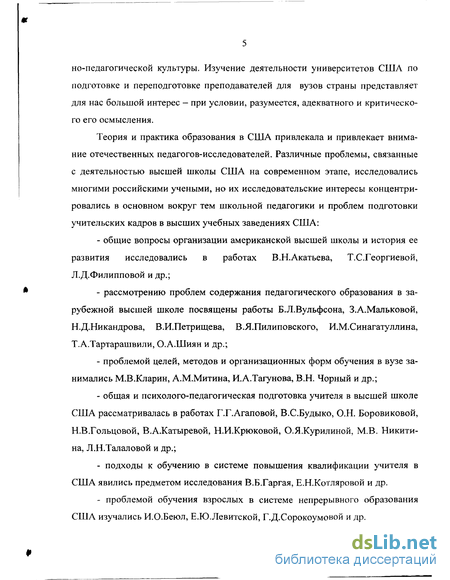 5

но-педагогической культуры. Изучение деятельности университетов США по подготовке и переподготовке преподавателей для вузов страны представляет для нас большой интерес – при условии, разумеется, адекватного и критического его осмысления.

Теория и практика образования в США привлекала и привлекает внимание отечественных педагогов-исследователей. Различные проблемы, связанные с деятельностью высшей школы США на современном этапе, исследовались многими российскими учеными, но их исследовательские интересы концентрировались в основном вокруг тем школьной педагогики и проблем подготовки учительских кадров в высших учебных заведениях США:

- общие вопросы организации американской высшей школы и история ее развития исследовались в работах В.Н.Акатьева, Т.С.Георгиевой, Л.Д.Филипповой и др.;

- рассмотрению проблем содержания педагогического образования в зарубежной высшей школе посвящены работы Б.Л.Вульфсона, З.А.Мальковой, Н.Д.Никандрова, В.И.Петрищева, В.Я.Пилиповского, И.М.Синагатуллина, Т.А.Тартарашвили, О.А.Шиян и др.;

- проблемой целей, методов и организационных форм обучения в вузе занимались М.В.Кларин, А.М.Митина, И.А.Тагунова, В.Н. Чорный и др.;

- общая и психолого-педагогическая подготовка учителя в высшей школе США рассматривалась в работах Г.Г.Агаповой, В.С.Будыко, О.Н. Боровиковой, Н.В.Гольцовой, В.А.Катыревой, Н.И.Крюковой, О.Я.Курилиной, М.В. Никитина, Л.Н.Талаловой и др.;

- подходы к обучению в системе повышения квалификации учителя в США явились предметом исследования В.Б.Гаргая, Е.Н.Котляровой и др.

- проблемой обучения взрослых в системе непрерывного образования США изучались И.О.Беюл, Е.Ю.Левитской, Г.Д.Сорокоумовой и др.

dsLib.net
библиотека диссертаций